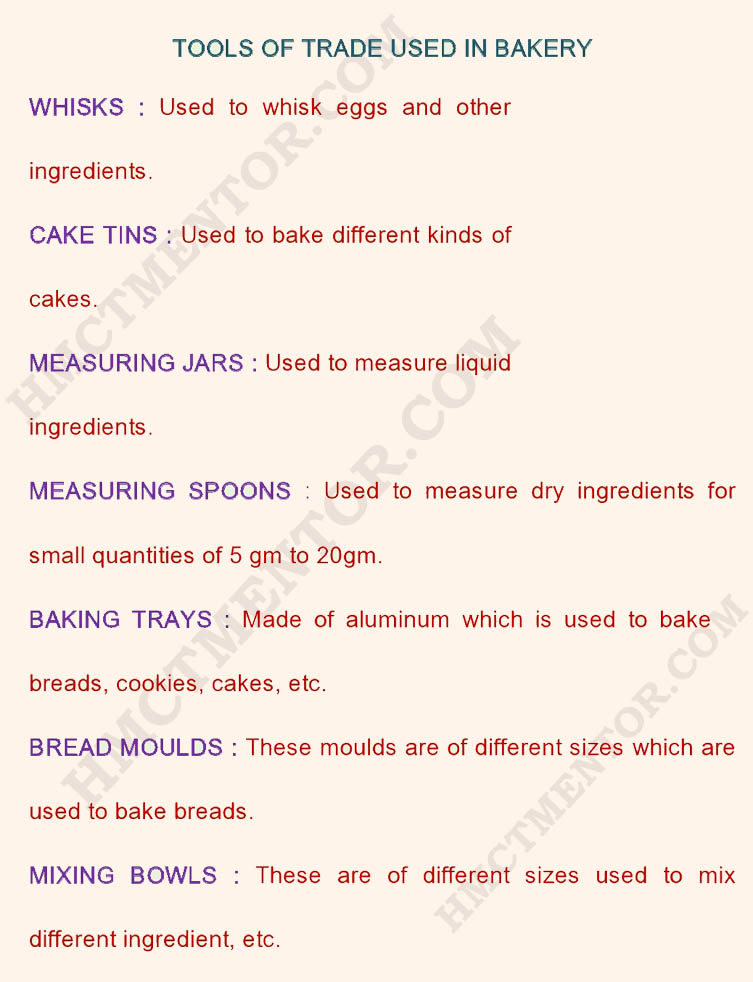 TOOLS OF TRADE USED IN BAKERY

WHISKS : Used to whisk eggs and other ingredients.

CAKE TINS : Used to bake different kinds of cakes.

MEASURING JARS : Used to measure liquid ingredients.

MEASURING SPOONS : Used to measure dry ingredients for small quantities of 5 gm to 20gm.

BAKING TRAYS : Made of aluminum which is used to bake breads, cookies, cakes, etc.

BREAD MOULDS : These moulds are of different sizes which are used to bake breads.

MIXING BOWLS : These are of different sizes used to mix different ingredient, etc.

HMCTMENTOR.COM